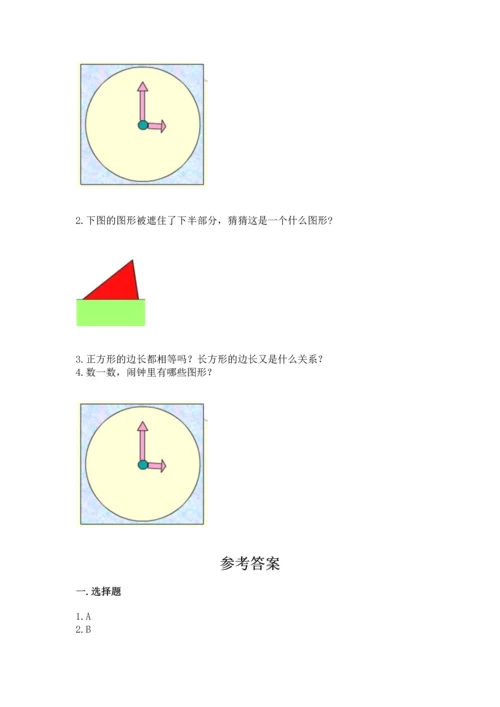 2.下图的图形被遮住了下半部分，猜猜这是一个什么图形？

3.正方形的边长都相等吗？长方形的边长又是什么关系？
4.数一数，闹钟里有哪些图形？

参考答案

一.选择题

1.A
2.B